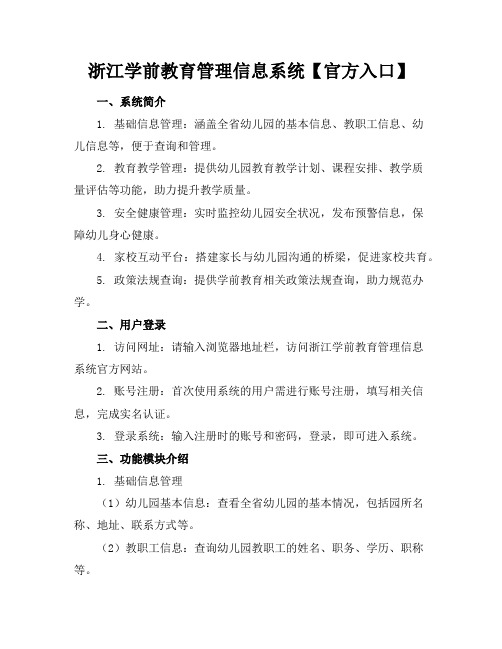 浙江学前教育管理信息系统【官方入口】

一、系统简介

1. 基础信息管理：涵盖全省幼儿园的基本信息、教职工信息、幼儿信息等，便于查询和管理。

2. 教育教学管理：提供幼儿园教育教学计划、课程安排、教学质量评估等功能，助力提升教学质量。

3. 安全健康管理：实时监控幼儿园安全状况，发布预警信息，保障幼儿身心健康。

4. 家校互动平台：搭建家长与幼儿园沟通的桥梁，促进家校共育。

5. 政策法规查询：提供学前教育相关政策法规查询，助力规范办学。

二、用户登录

1. 访问网址：请输入浏览器地址栏，访问浙江学前教育管理信息系统官方网站。

2. 账号注册：首次使用系统的用户需进行账号注册，填写相关信息，完成实名认证。

3. 登录系统：输入注册时的账号和密码，登录，即可进入系统。

三、功能模块介绍

1. 基础信息管理

（1）幼儿园基本信息：查看全省幼儿园的基本情况，包括园所名称、地址、联系方式等。

（2）教职工信息：查询幼儿园教职工的姓名、职务、学历、职称等。